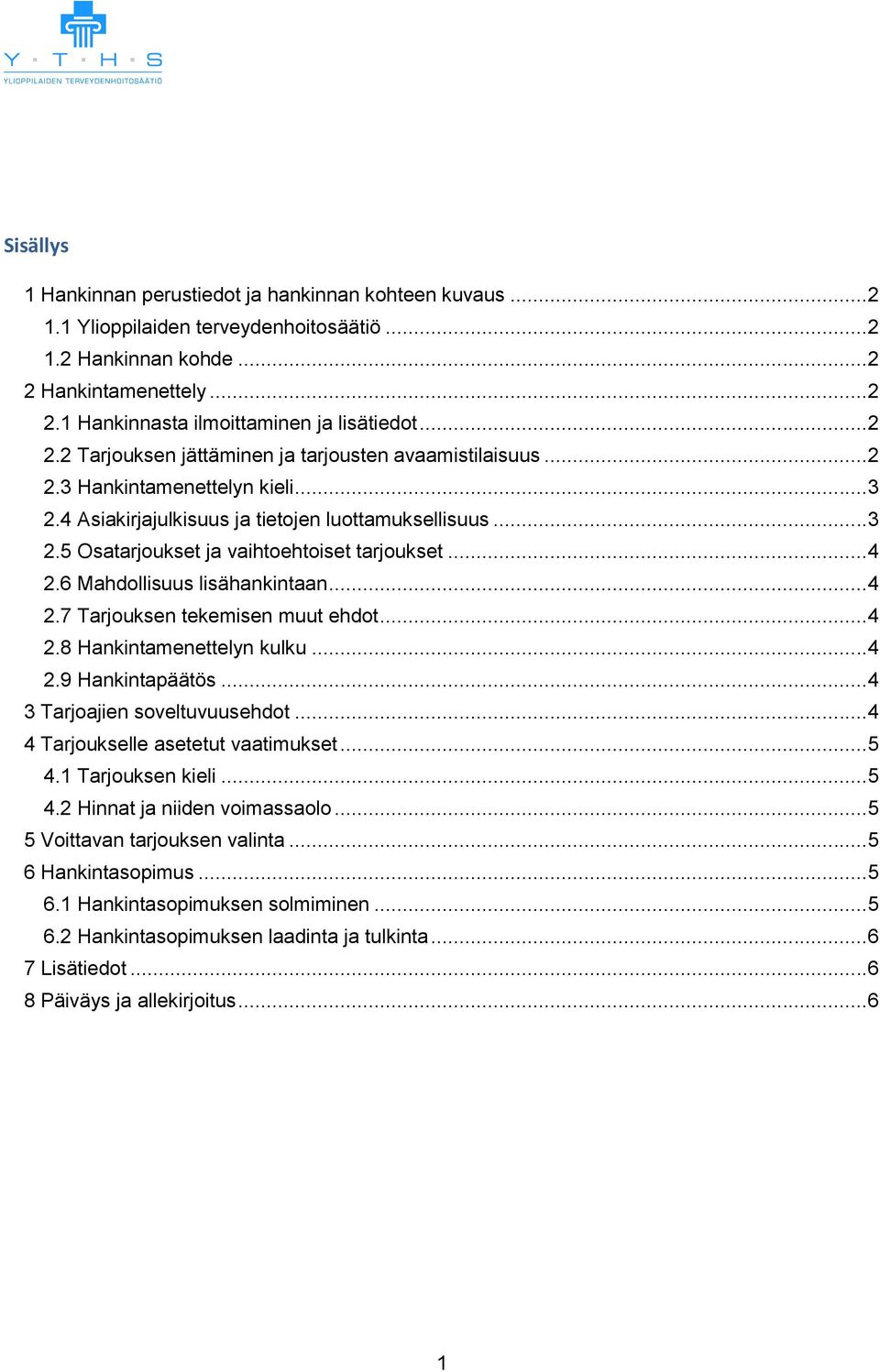 Y · T · H · S
YLIOPPILAIDEN TERVEYDENHOITOSÄÄTIÖ

Sisällys

1 Hankinnan perustiedot ja hankinnan kohteen kuvaus ...2
1.1 Ylioppilaiden terveydenhoitosäätiö ...2
1.2 Hankinnan kohde ...2
2 Hankintamenettely ...2
2.1 Hankinnasta ilmoittaminen ja lisätiedot ...2
2.2 Tarjouksen jättäminen ja tarjousten avaamistilaisuus ...2
2.3 Hankintamenettelyn kieli ...3
2.4 Asiakirjajulkisuus ja tietojen luottamuksellisuus ...3
2.5 Osatarjoukset ja vaihtoehtoiset tarjoukset ...4
2.6 Mahdollisuus lisähankintaan ...4
2.7 Tarjouksen tekemisen muut ehdot ...4
2.8 Hankintamenettelyn kulku ...4
2.9 Hankintapäätös ...4
3 Tarjoajien soveltuvuusehdot ...4
4 Tarjoukselle asetetut vaatimukset ...5
4.1 Tarjouksen kieli ...5
4.2 Hinnat ja niiden voimassaolo ...5
5 Voittavan tarjouksen valinta ...5
6 Hankintasopimus ...5
6.1 Hankintasopimuksen solmiminen ...5
6.2 Hankintasopimuksen laadinta ja tulkinta ...6
7 Lisätiedot ...6
8 Päiväys ja allekirjoitus ...6

1